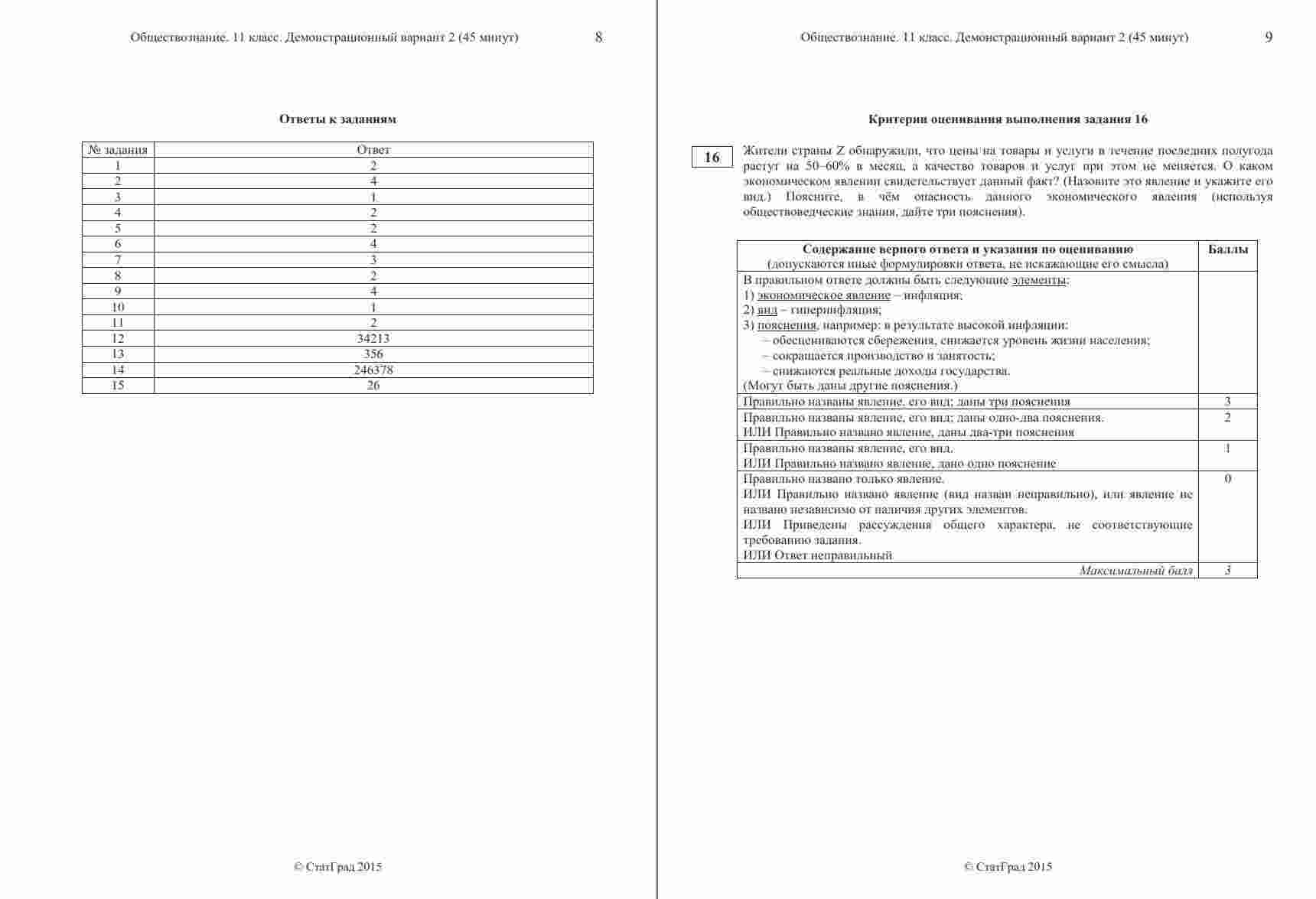 Обществознание. 11 класс. Демонстрационный вариант 2 (45 минут) 8

Ответы к заданиям

| № задания | Ответ |
|---|---|
| 1 | 2 |
| 2 | 4 |
| 3 | 1 |
| 4 | 2 |
| 5 | 2 |
| 6 | 4 |
| 7 | 3 |
| 8 | 2 |
| 9 | 4 |
| 10 | 1 |
| 11 | 2 |
| 12 | 34213 |
| 13 | 356 |
| 14 | 246378 |
| 15 | 26 |

© СтатГрад 2015

Обществознание. 11 класс. Демонстрационный вариант 2 (45 минут) 9

Критерии оценивания выполнения задания 16

16 Жители страны Z обнаружили, что цены на товары и услуги в течение последних полугода растут на 50–60% в месяц, а качество товаров и услуг при этом не меняется. О каком экономическом явлении свидетельствует данный факт? (Назовите это явление и укажите его вид.) Поясните, в чём опасность данного экономического явления (используя обществоведческие знания, дайте три пояснения).

| Содержание верного ответа и указания по оцениванию (допускаются иные формулировки ответа, не искажающие его смысла) | Баллы |
|---|---|
| В правильном ответе должны быть следующие элементы: 1) экономическое явление – инфляция; 2) вид – гиперинфляция; 3) пояснения, например: в результате высокой инфляции: – обесцениваются сбережения, снижается уровень жизни населения; – сокращается производство и занятость; – снижаются реальные доходы государства. (Могут быть даны другие пояснения.) | |
| Правильно названы явление, его вид; даны три пояснения | 3 |
| Правильно названы явление, его вид; даны одно-два пояснения. ИЛИ Правильно названо явление, даны два-три пояснения | 2 |
| Правильно названы явление, его вид. ИЛИ Правильно названо явление, дано одно пояснение | 1 |
| Правильно названо только явление. ИЛИ Правильно названо явление (вид назван неправильно), или явление не названо независимо от наличия других элементов. ИЛИ Приведены рассуждения общего характера, не соответствующие требованию задания. ИЛИ Ответ неправильный | 0 |
| Максимальный балл | 3 |

© СтатГрад 2015